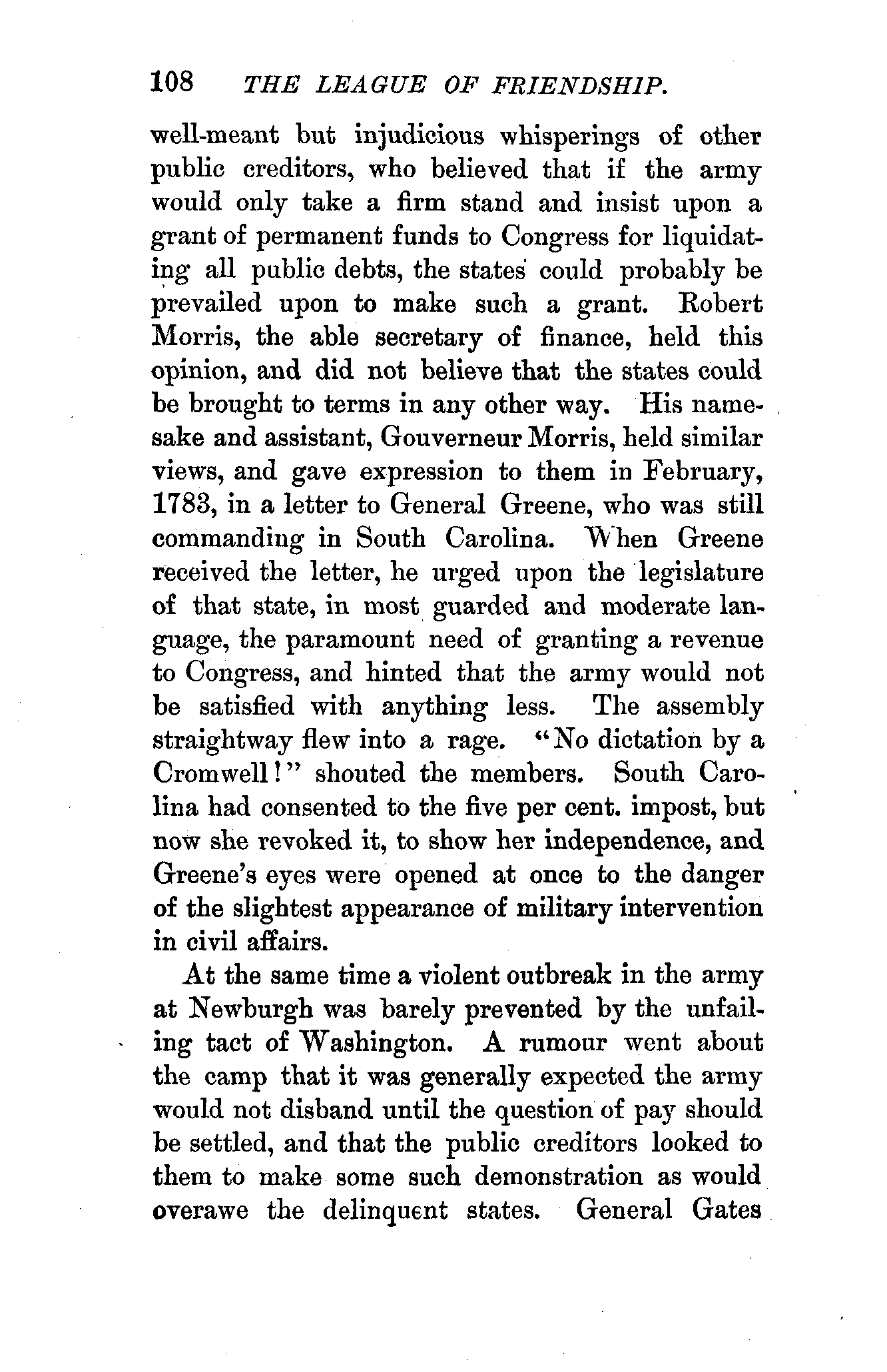 108 THE LEAGUE OF FRIENDSHIP.

well-meant but injudicious whisperings of other public creditors, who believed that if the army would only take a firm stand and insist upon a grant of permanent funds to Congress for liquidating all public debts, the states could probably be prevailed upon to make such a grant. Robert Morris, the able secretary of finance, held this opinion, and did not believe that the states could be brought to terms in any other way. His namesake and assistant, Gouverneur Morris, held similar views, and gave expression to them in February, 1783, in a letter to General Greene, who was still commanding in South Carolina. When Greene received the letter, he urged upon the legislature of that state, in most guarded and moderate language, the paramount need of granting a revenue to Congress, and hinted that the army would not be satisfied with anything less. The assembly straightway flew into a rage. "No dictation by a Cromwell!" shouted the members. South Carolina had consented to the five per cent. impost, but now she revoked it, to show her independence, and Greene's eyes were opened at once to the danger of the slightest appearance of military intervention in civil affairs.

At the same time a violent outbreak in the army at Newburgh was barely prevented by the unfailing tact of Washington. A rumour went about the camp that it was generally expected the army would not disband until the question of pay should be settled, and that the public creditors looked to them to make some such demonstration as would overawe the delinquent states. General Gates